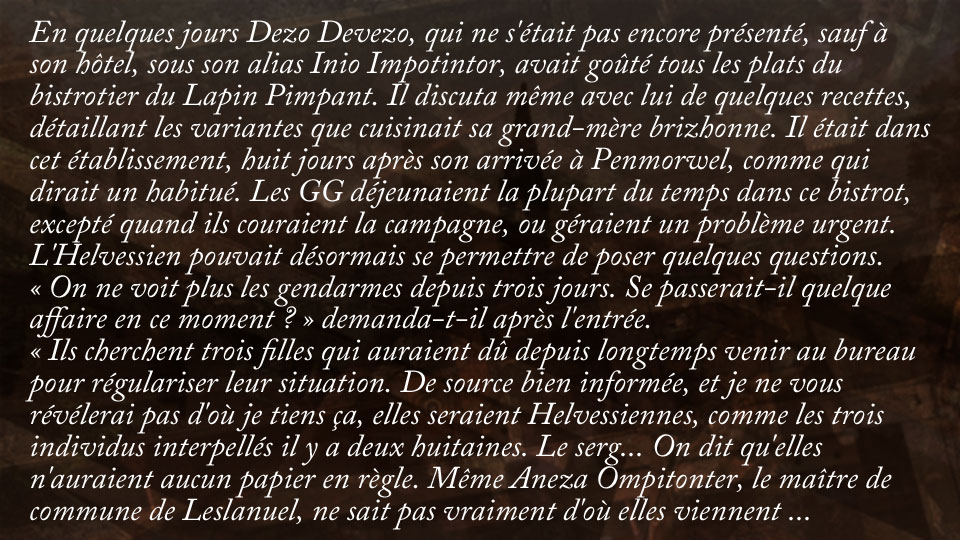 En quelques jours Dezo Devezo, qui ne s'était pas encore présenté, sauf à son hôtel, sous son alias Inio Impotintor, avait goûté tous les plats du bistrotier du Lapin Pimpant. Il discuta même avec lui de quelques recettes, détaillant les variantes que cuisinait sa grand-mère brizhonne. Il était dans cet établissement, huit jours après son arrivée à Penmorwel, comme qui dirait un habitué. Les GG déjeunaient la plupart du temps dans ce bistrot, excepté quand ils couraient la campagne, ou géraient un problème urgent. L'Helvessien pouvait désormais se permettre de poser quelques questions.
« On ne voit plus les gendarmes depuis trois jours. Se passerait-il quelque affaire en ce moment ? » demanda-t-il après l'entrée.
« Ils cherchent trois filles qui auraient dû depuis longtemps venir au bureau pour régulariser leur situation. De source bien informée, et je ne vous révélerai pas d'où je tiens ça, elles seraient Helvessiennes, comme les trois individus interpellés il y a deux huitaines. Le serg... On dit qu'elles n'auraient aucun papier en règle. Même Aneza Ompitonter, le maître de commune de Leslanuel, ne sait pas vraiment d'où elles viennent ...